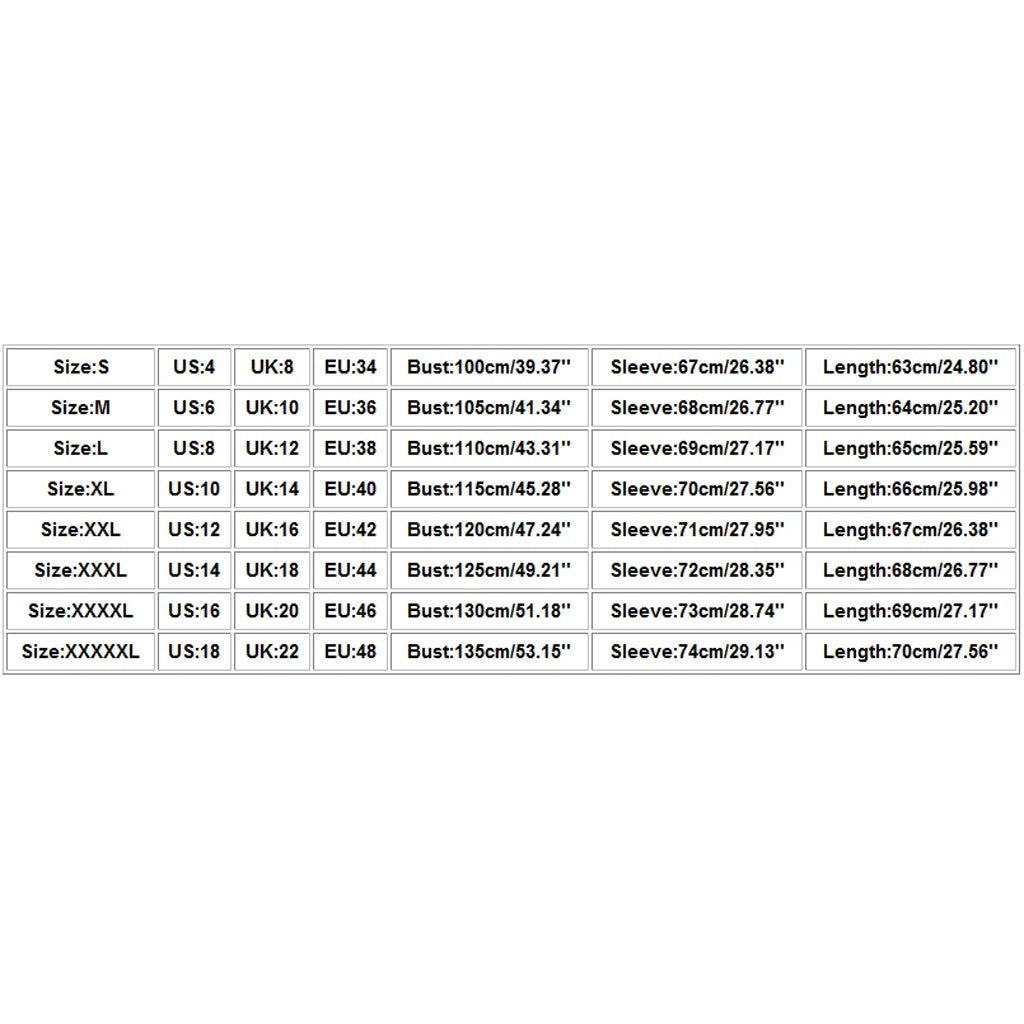 | Size:S | US:4 | UK:8 | EU:34 | Bust:100cm/39.37'' | Sleeve:67cm/26.38'' | Length:63cm/24.80'' |
|---|---|---|---|---|---|---|
| Size:M | US:6 | UK:10 | EU:36 | Bust:105cm/41.34'' | Sleeve:68cm/26.77'' | Length:64cm/25.20'' |
| Size:L | US:8 | UK:12 | EU:38 | Bust:110cm/43.31'' | Sleeve:69cm/27.17'' | Length:65cm/25.59'' |
| Size:XL | US:10 | UK:14 | EU:40 | Bust:115cm/45.28'' | Sleeve:70cm/27.56'' | Length:66cm/25.98'' |
| Size:XXL | US:12 | UK:16 | EU:42 | Bust:120cm/47.24'' | Sleeve:71cm/27.95'' | Length:67cm/26.38'' |
| Size:XXXL | US:14 | UK:18 | EU:44 | Bust:125cm/49.21'' | Sleeve:72cm/28.35'' | Length:68cm/26.77'' |
| Size:XXXXL | US:16 | UK:20 | EU:46 | Bust:130cm/51.18'' | Sleeve:73cm/28.74'' | Length:69cm/27.17'' |
| Size:XXXXXL | US:18 | UK:22 | EU:48 | Bust:135cm/53.15'' | Sleeve:74cm/29.13'' | Length:70cm/27.56'' |